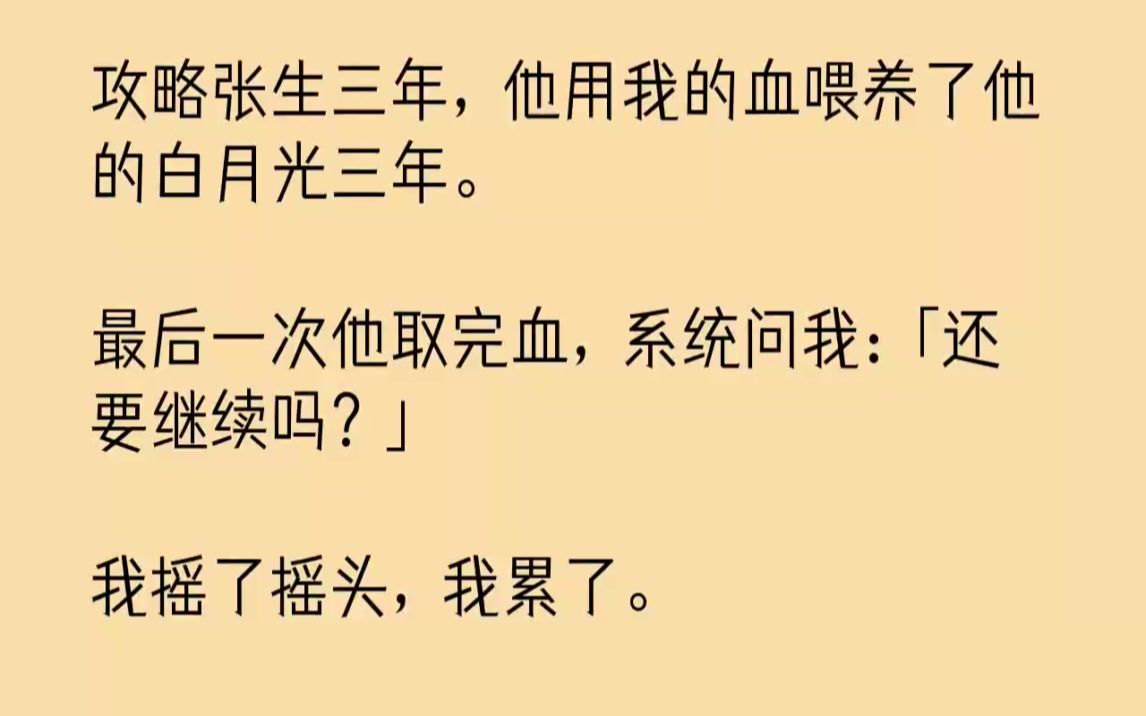 攻略张生三年，他用我的血喂养了他的白月光三年。

最后一次他取完血，系统问我：「还要继续吗？」

我摇了摇头，我累了。